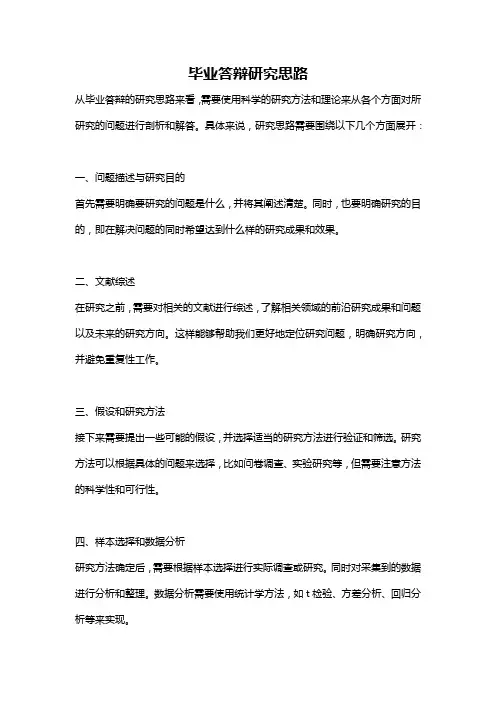 毕业答辩研究思路

从毕业答辩的研究思路来看，需要使用科学的研究方法和理论来从各个方面对所研究的问题进行剖析和解答。具体来说，研究思路需要围绕以下几个方面展开：

一、问题描述与研究目的

首先需要明确要研究的问题是什么，并将其阐述清楚。同时，也要明确研究的目的，即在解决问题的同时希望达到什么样的研究成果和效果。

二、文献综述

在研究之前，需要对相关的文献进行综述，了解相关领域的前沿研究成果和问题以及未来的研究方向。这样能够帮助我们更好地定位研究问题，明确研究方向，并避免重复性工作。

三、假设和研究方法

接下来需要提出一些可能的假设，并选择适当的研究方法进行验证和筛选。研究方法可以根据具体的问题来选择，比如问卷调查、实验研究等，但需要注意方法的科学性和可行性。

四、样本选择和数据分析

研究方法确定后，需要根据样本选择进行实际调查或研究。同时对采集到的数据进行分析和整理。数据分析需要使用统计学方法，如 t 检验、方差分析、回归分析等来实现。